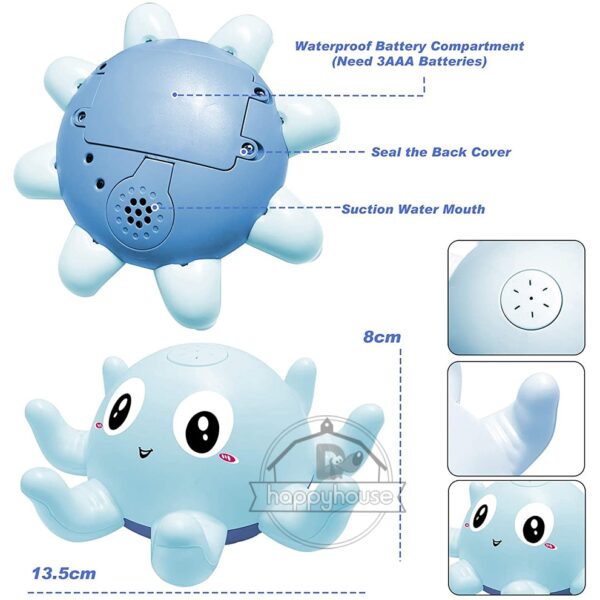 Waterproof Battery Compartment
(Need 3AAA Batteries)

Seal the Back Cover

Suction Water Mouth

8cm

13.5cm

happyhouse